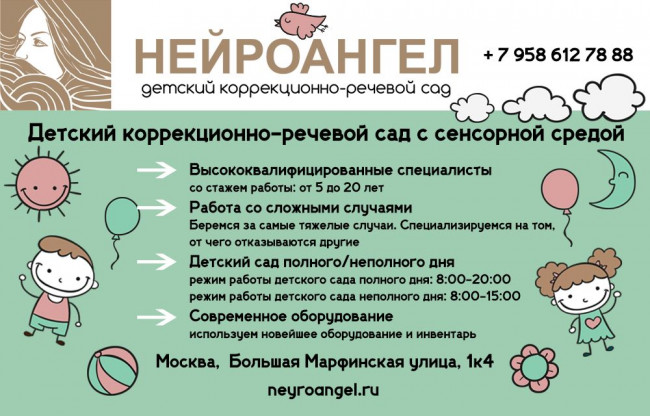 НЕЙРОАНГЕЛ
детский коррекционно-речевой сад

+ 7 958 612 78 88

Детский коррекционно-речевой сад с сенсорной средой

Высококвалифицированные специалисты
со стажем работы: от 5 до 20 лет

Работа со сложными случаями
Беремся за самые тяжелые случаи. Специализируемся на том, от чего отказываются другие

Детский сад полного/неполного дня
режим работы детского сада полного дня: 8:00-20:00
режим работы детского сада неполного дня: 8:00-15:00

Современное оборудование
используем новейшее оборудование и инвентарь

Москва, Большая Марфинская улица, 1к4

neyroangel.ru